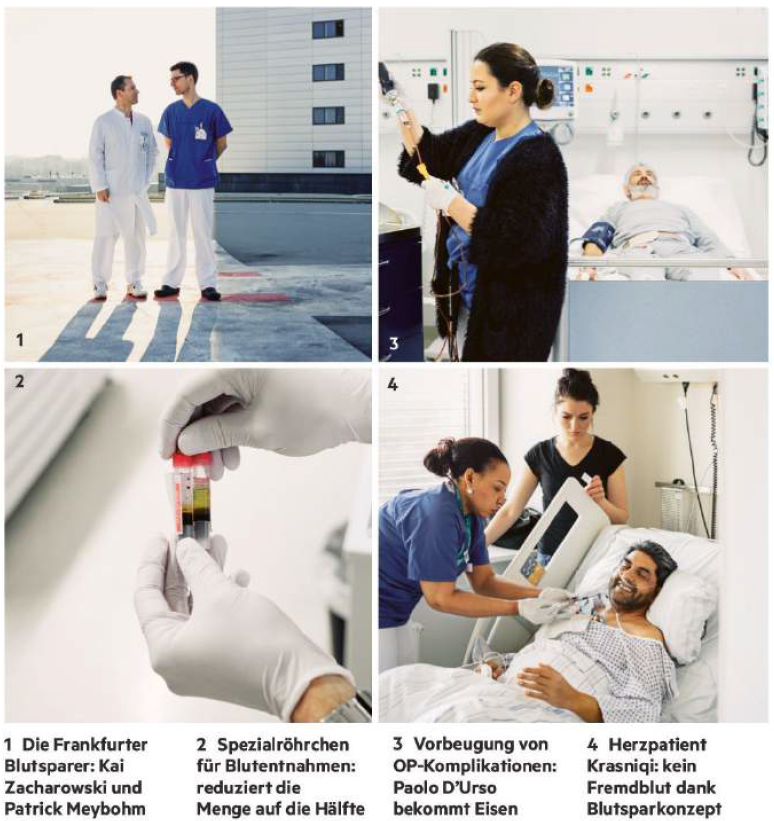 1

3

2

4

1 Die Frankfurter Blutsparer: Kai Zacharowski und Patrick Meybohm

2 Spezialröhrchen für Blutentnahmen: reduziert die Menge auf die Hälfte

3 Vorbeugung von OP-Komplikationen: Paolo D'Urso bekommt Eisen

4 Herzpatient Krasniqi: kein Fremdblut dank Blutsparkonzept